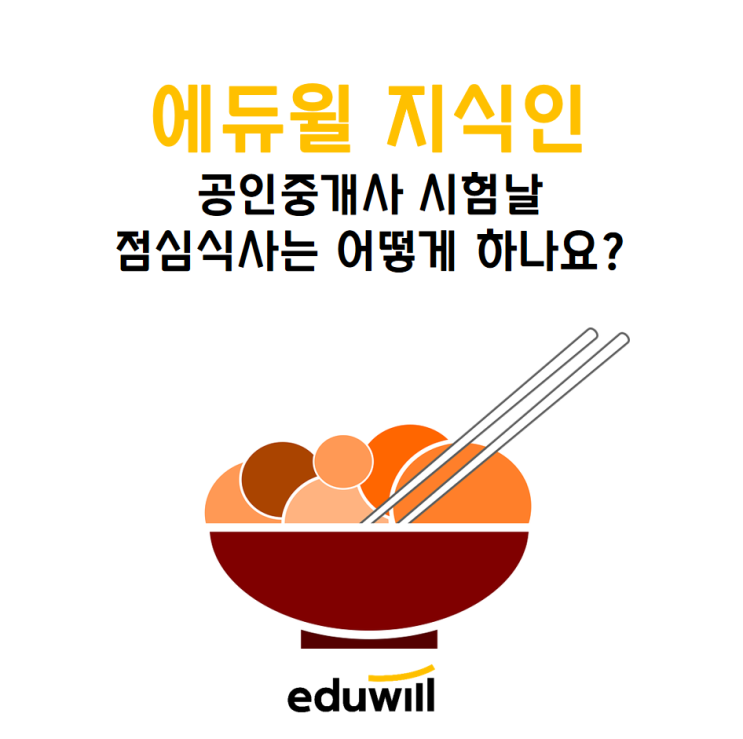 에듀윌 지식인

공인중개사 시험날
점심식사는 어떻게 하나요?

eduwill